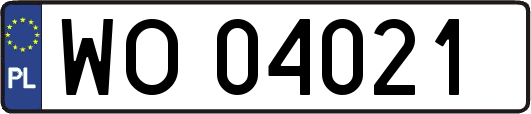 PL
WO 04021